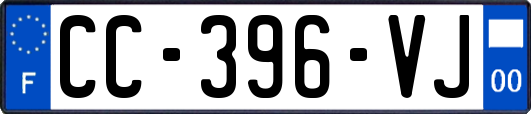 F
CC-396-VJ
00